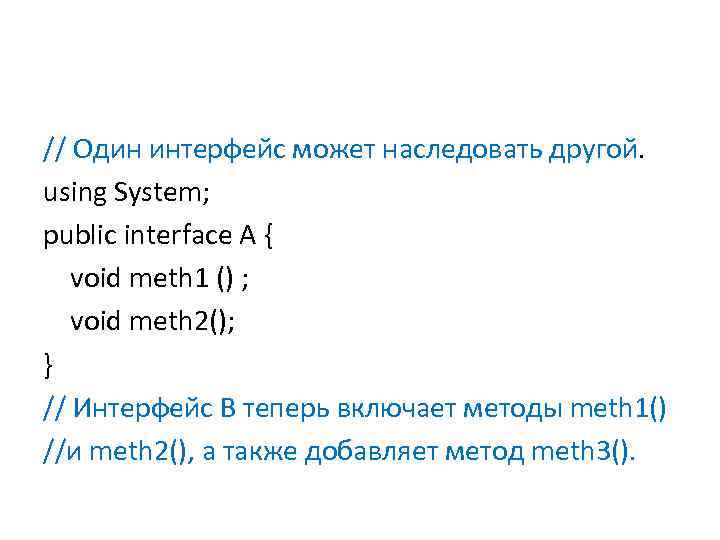 // Один интерфейс может наследовать другой.
using System;
public interface A {
void meth1 () ;
void meth2();
}
// Интерфейс В теперь включает методы meth1()
//и meth2(), а также добавляет метод meth3().